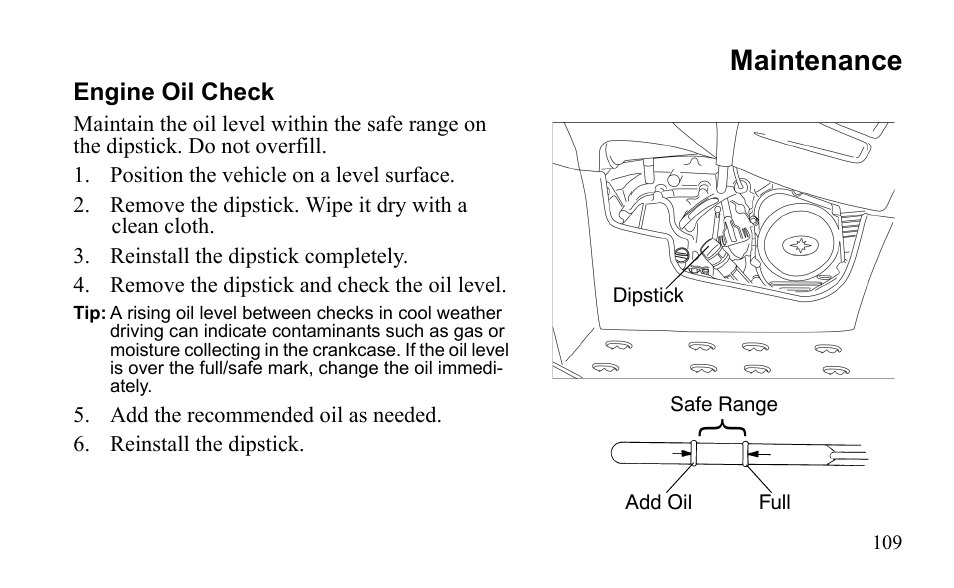 Maintenance

Engine Oil Check

Maintain the oil level within the safe range on the dipstick. Do not overfill.

1. Position the vehicle on a level surface.
2. Remove the dipstick. Wipe it dry with a clean cloth.
3. Reinstall the dipstick completely.
4. Remove the dipstick and check the oil level.

Tip: A rising oil level between checks in cool weather driving can indicate contaminants such as gas or moisture collecting in the crankcase. If the oil level is over the full/safe mark, change the oil immediately.

5. Add the recommended oil as needed.
6. Reinstall the dipstick.

Dipstick

Safe Range

Add Oil

Full

109